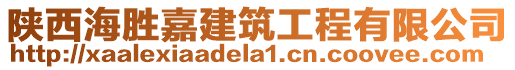 陕西海胜嘉建筑工程有限公司
http://xaalexiaadela1.cn.coovee.com